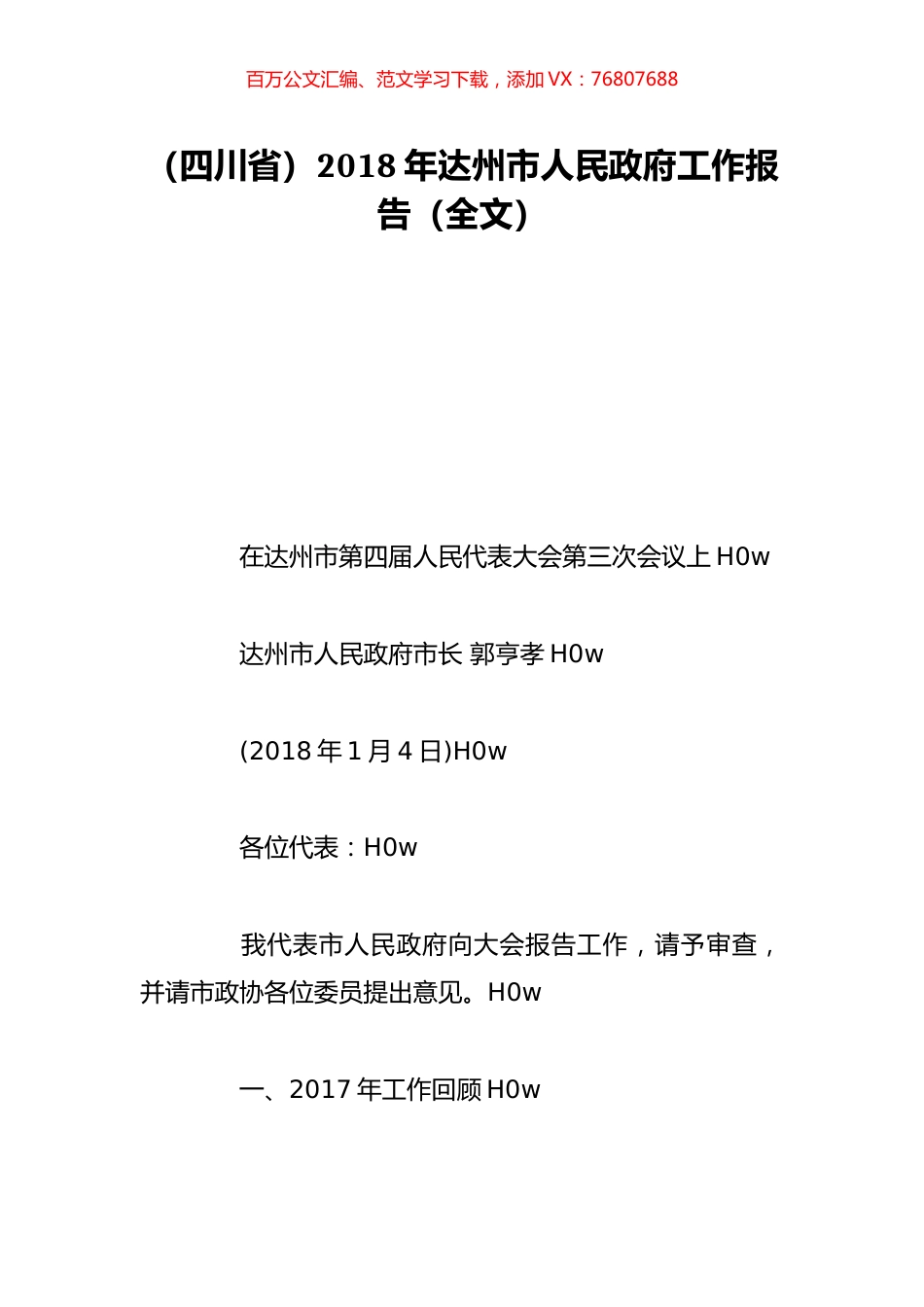 百万公文汇编、范文学习下载，添加 VX：76807688

（四川省）2018 年达州市人民政府工作报告（全文）

在达州市第四届人民代表大会第三次会议上 H0w

达州市人民政府市长 郭亨孝 H0w

(2018 年 1 月 4 日)H0w

各位代表：H0w

我代表市人民政府向大会报告工作，请予审查，并请市政协各位委员提出意见。H0w

一、2017 年工作回顾 H0w